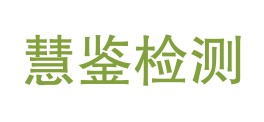 慧鉴检测